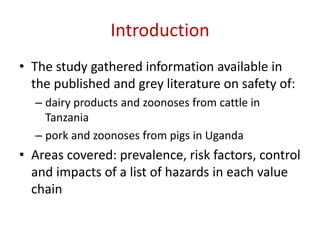 Introduction

• The study gathered information available in the published and grey literature on safety of:
– dairy products and zoonoses from cattle in Tanzania
– pork and zoonoses from pigs in Uganda
• Areas covered: prevalence, risk factors, control and impacts of a list of hazards in each value chain